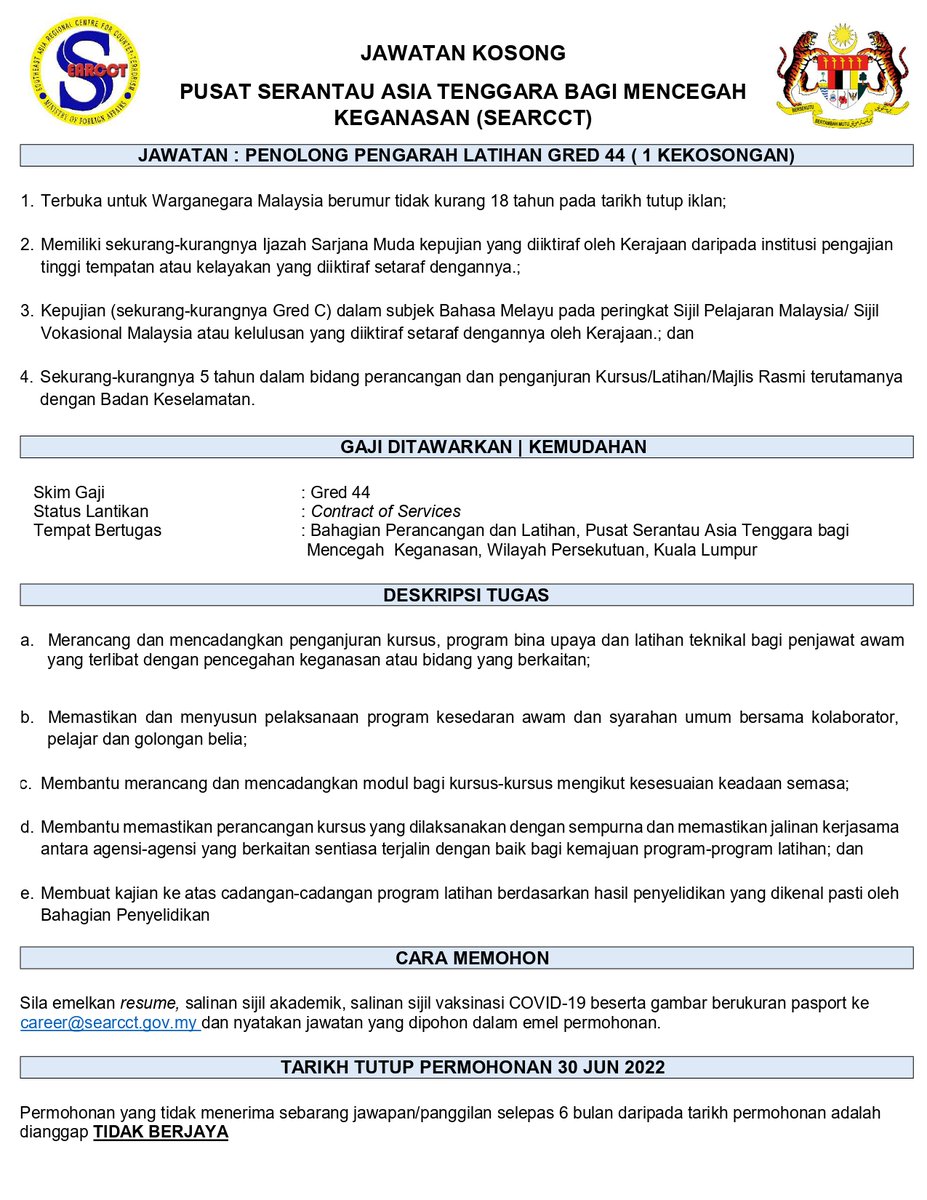 SOUTHEAST ASIA REGIONAL CENTRE FOR COUNTER-TERRORISM
SEARCCT
MINISTRY OF FOREIGN AFFAIRS

JAWATAN KOSONG

PUSAT SERANTAU ASIA TENGGARA BAGI MENCEGAH KEGANASAN (SEARCCT)

BERSEKUTU BERTAMBAH MUTU

JAWATAN : PENOLONG PENGARAH LATIHAN GRED 44 ( 1 KEKOSONGAN)

1. Terbuka untuk Warganegara Malaysia berumur tidak kurang 18 tahun pada tarikh tutup iklan;

2. Memiliki sekurang-kurangnya Ijazah Sarjana Muda kepujian yang diiktiraf oleh Kerajaan daripada institusi pengajian tinggi tempatan atau kelayakan yang diiktiraf setaraf dengannya.;

3. Kepujian (sekurang-kurangnya Gred C) dalam subjek Bahasa Melayu pada peringkat Sijil Pelajaran Malaysia/ Sijil Vokasional Malaysia atau kelulusan yang diiktiraf setaraf dengannya oleh Kerajaan.; dan

4. Sekurang-kurangnya 5 tahun dalam bidang perancangan dan penganjuran Kursus/Latihan/Majlis Rasmi terutamanya dengan Badan Keselamatan.

GAJI DITAWARKAN | KEMUDAHAN

Skim Gaji : Gred 44
Status Lantikan : Contract of Services
Tempat Bertugas : Bahagian Perancangan dan Latihan, Pusat Serantau Asia Tenggara bagi Mencegah Keganasan, Wilayah Persekutuan, Kuala Lumpur

DESKRIPSI TUGAS

a. Merancang dan mencadangkan penganjuran kursus, program bina upaya dan latihan teknikal bagi penjawat awam yang terlibat dengan pencegahan keganasan atau bidang yang berkaitan;

b. Memastikan dan menyusun pelaksanaan program kesedaran awam dan syarahan umum bersama kolaborator, pelajar dan golongan belia;

c. Membantu merancang dan mencadangkan modul bagi kursus-kursus mengikut kesesuaian keadaan semasa;

d. Membantu memastikan perancangan kursus yang dilaksanakan dengan sempurna dan memastikan jalinan kerjasama antara agensi-agensi yang berkaitan sentiasa terjalin dengan baik bagi kemajuan program-program latihan; dan

e. Membuat kajian ke atas cadangan-cadangan program latihan berdasarkan hasil penyelidikan yang dikenal pasti oleh Bahagian Penyelidikan

CARA MEMOHON

Sila emelkan resume, salinan sijil akademik, salinan sijil vaksinasi COVID-19 beserta gambar berukuran pasport ke career@searcct.gov.my dan nyatakan jawatan yang dipohon dalam emel permohonan.

TARIKH TUTUP PERMOHONAN 30 JUN 2022

Permohonan yang tidak menerima sebarang jawapan/panggilan selepas 6 bulan daripada tarikh permohonan adalah dianggap TIDAK BERJAYA